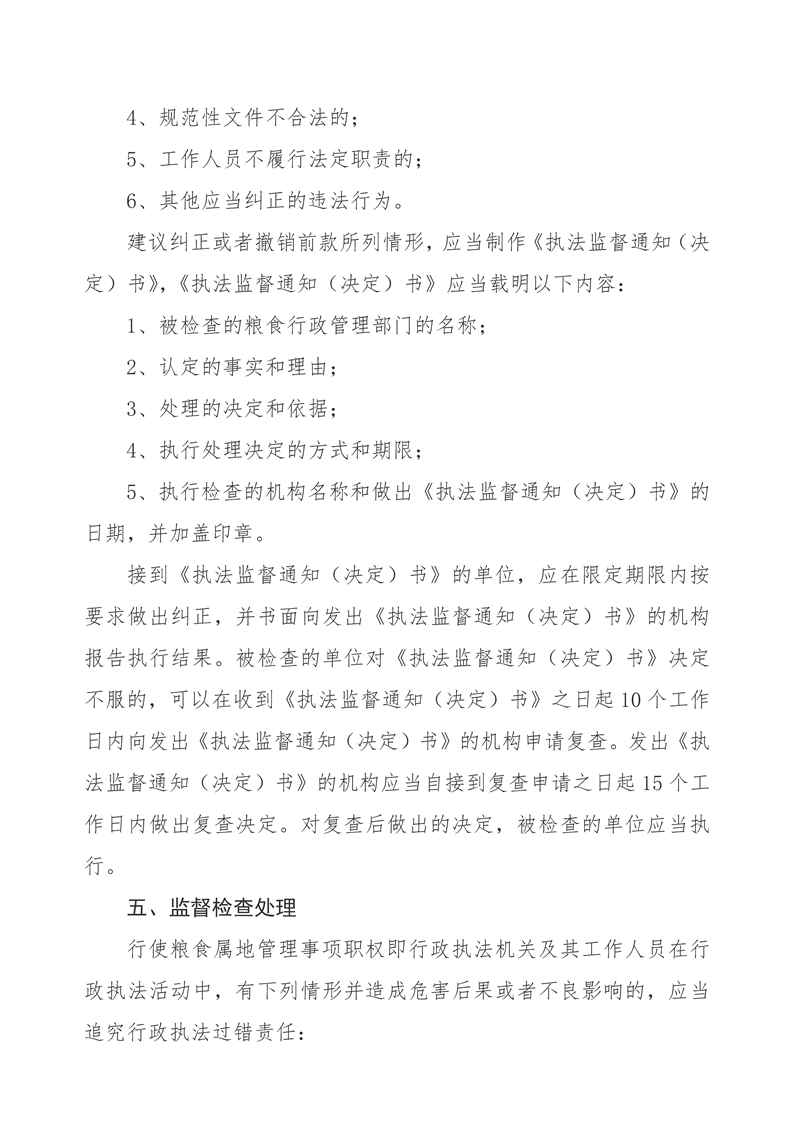 4、规范性文件不合法的；

5、工作人员不履行法定职责的；

6、其他应当纠正的违法行为。

建议纠正或者撤销前款所列情形，应当制作《执法监督通知（决定）书》，《执法监督通知（决定）书》应当载明以下内容：

1、被检查的粮食行政管理部门的名称；

2、认定的事实和理由；

3、处理的决定和依据；

4、执行处理决定的方式和期限；

5、执行检查的机构名称和做出《执法监督通知（决定）书》的日期，并加盖印章。

接到《执法监督通知（决定）书》的单位，应在限定期限内按要求做出纠正，并书面向发出《执法监督通知（决定）书》的机构报告执行结果。被检查的单位对《执法监督通知（决定）书》决定不服的，可以在收到《执法监督通知（决定）书》之日起10个工作日内向发出《执法监督通知（决定）书》的机构申请复查。发出《执法监督通知（决定）书》的机构应当自接到复查申请之日起15个工作日内做出复查决定。对复查后做出的决定，被检查的单位应当执行。

五、监督检查处理

行使粮食属地管理事项职权即行政执法机关及其工作人员在行政执法活动中，有下列情形并造成危害后果或者不良影响的，应当追究行政执法过错责任：